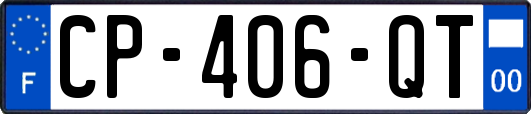 F
CP-406-QT
00